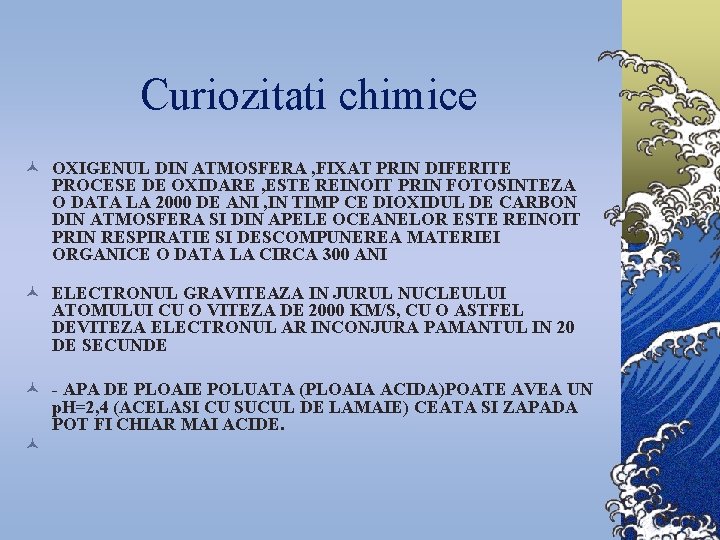 Curiozitati chimice

OXIGENUL DIN ATMOSFERA ,FIXAT PRIN DIFERITE PROCESE DE OXIDARE ,ESTE REINOIT PRIN FOTOSINTEZA O DATA LA 2000 DE ANI ,IN TIMP CE DIOXIDUL DE CARBON DIN ATMOSFERA SI DIN APELE OCEANELOR ESTE REINOIT PRIN RESPIRATIE SI DESCOMPUNEREA MATERIEI ORGANICE O DATA LA CIRCA 300 ANI

ELECTRONUL GRAVITEAZA IN JURUL NUCLEULUI ATOMULUI CU O VITEZA DE 2000 KM/S, CU O ASTFEL DEVITEZA ELECTRONUL AR INCONJURA PAMANTUL IN 20 DE SECUNDE

- APA DE PLOAIE POLUATA (PLOAIA ACIDA)POATE AVEA UN pH=2,4 (ACELASI CU SUCUL DE LAMAIE) CEATA SI ZAPADA POT FI CHIAR MAI ACIDE.